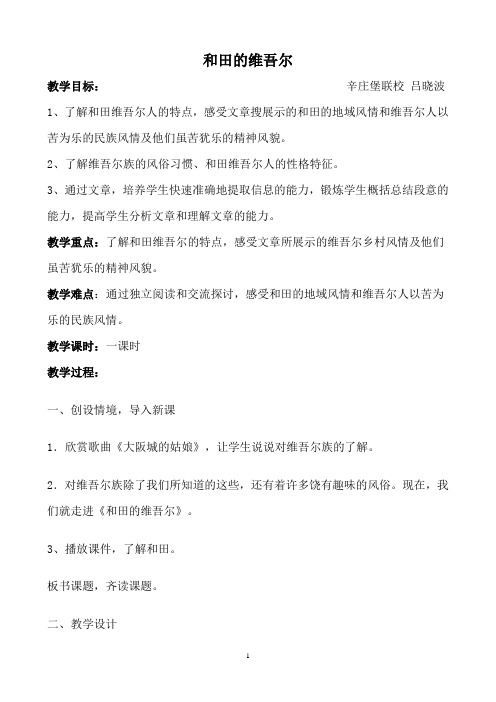 和田的维吾尔

教学目标：　　　　　　　　　　　　　　　　　辛庄堡联校 吕晓波

1、了解和田维吾尔人的特点，感受文章搜展示的和田的地域风情和维吾尔人以苦为乐的民族风情及他们虽苦犹乐的精神风貌。

2、了解维吾尔族的风俗习惯、和田维吾尔人的性格特征。

3、通过文章，培养学生快速准确地提取信息的能力，锻炼学生概括总结段意的能力，提高学生分析文章和理解文章的能力。

教学重点：了解和田维吾尔的特点，感受文章所展示的维吾尔乡村风情及他们虽苦犹乐的精神风貌。

教学难点：通过独立阅读和交流探讨，感受和田的地域风情和维吾尔人以苦为乐的民族风情。

教学课时：一课时

教学过程：

一、创设情境，导入新课

1．欣赏歌曲《大阪城的姑娘》，让学生说说对维吾尔族的了解。

2．对维吾尔族除了我们所知道的这些，还有着许多饶有趣味的风俗。现在，我们就走进《和田的维吾尔》。

3、播放课件，了解和田。

板书课题，齐读课题。

二、教学设计

1